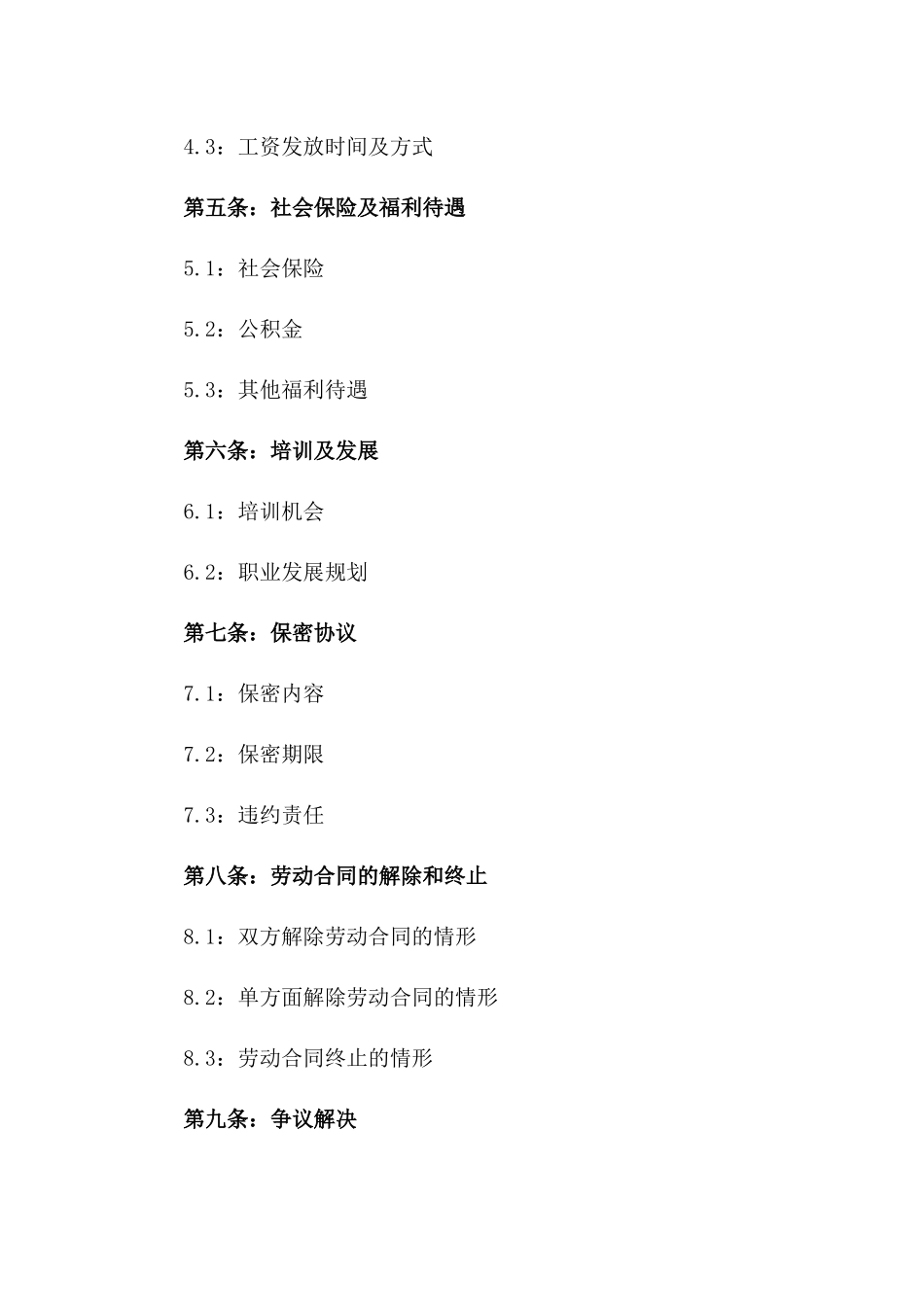 4.3：工资发放时间及方式

第五条：社会保险及福利待遇

5.1：社会保险

5.2：公积金

5.3：其他福利待遇

第六条：培训及发展

6.1：培训机会

6.2：职业发展规划

第七条：保密协议

7.1：保密内容

7.2：保密期限

7.3：违约责任

第八条：劳动合同的解除和终止

8.1：双方解除劳动合同的情形

8.2：单方面解除劳动合同的情形

8.3：劳动合同终止的情形

第九条：争议解决